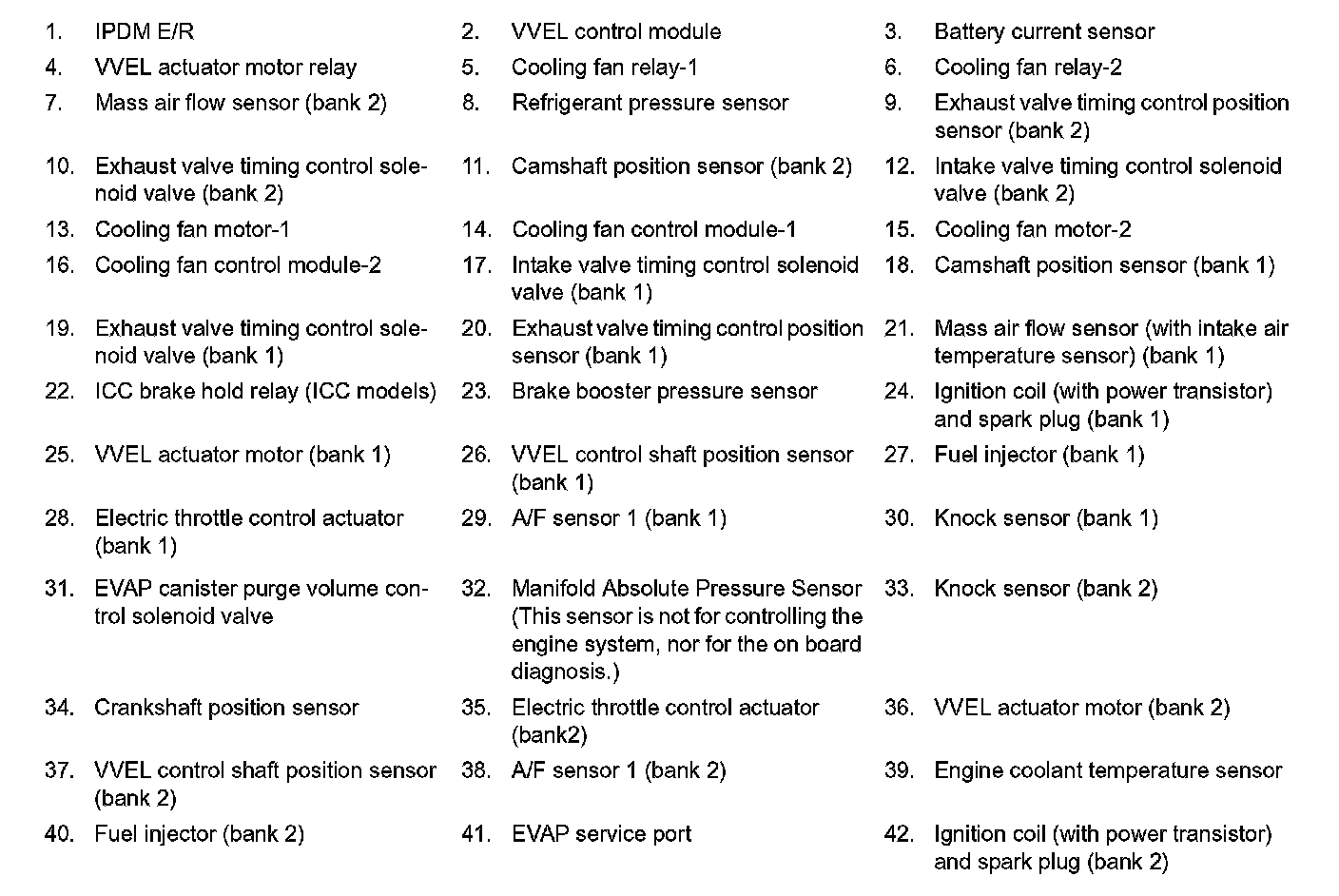 1. IPDM E/R
2. VVEL control module
3. Battery current sensor
4. VVEL actuator motor relay
5. Cooling fan relay-1
6. Cooling fan relay-2
7. Mass air flow sensor (bank 2)
8. Refrigerant pressure sensor
9. Exhaust valve timing control position sensor (bank 2)
10. Exhaust valve timing control solenoid valve (bank 2)
11. Camshaft position sensor (bank 2)
12. Intake valve timing control solenoid valve (bank 2)
13. Cooling fan motor-1
14. Cooling fan control module-1
15. Cooling fan motor-2
16. Cooling fan control module-2
17. Intake valve timing control solenoid valve (bank 1)
18. Camshaft position sensor (bank 1)
19. Exhaust valve timing control solenoid valve (bank 1)
20. Exhaust valve timing control position sensor (bank 1)
21. Mass air flow sensor (with intake air temperature sensor) (bank 1)
22. ICC brake hold relay (ICC models)
23. Brake booster pressure sensor
24. Ignition coil (with power transistor) and spark plug (bank 1)
25. VVEL actuator motor (bank 1)
26. VVEL control shaft position sensor (bank 1)
27. Fuel injector (bank 1)
28. Electric throttle control actuator (bank 1)
29. A/F sensor 1 (bank 1)
30. Knock sensor (bank 1)
31. EVAP canister purge volume control solenoid valve
32. Manifold Absolute Pressure Sensor (This sensor is not for controlling the engine system, nor for the on board diagnosis.)
33. Knock sensor (bank 2)
34. Crankshaft position sensor
35. Electric throttle control actuator (bank2)
36. VVEL actuator motor (bank 2)
37. VVEL control shaft position sensor (bank 2)
38. A/F sensor 1 (bank 2)
39. Engine coolant temperature sensor
40. Fuel injector (bank 2)
41. EVAP service port
42. Ignition coil (with power transistor) and spark plug (bank 2)